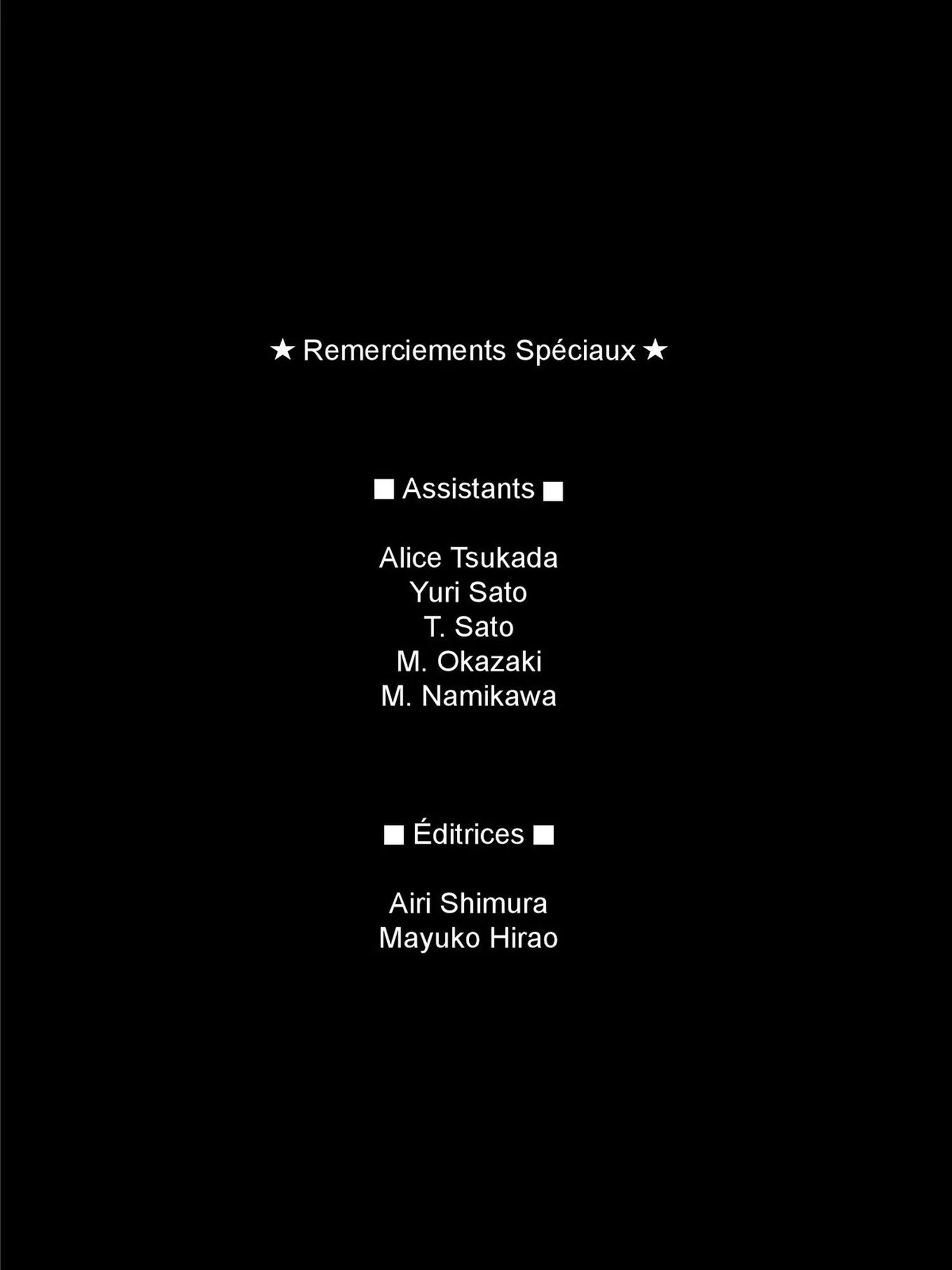 ★ Remerciements Spéciaux ★

■ Assistants ■

Alice Tsukada
Yuri Sato
T. Sato
M. Okazaki
M. Namikawa

■ Éditrices ■

Airi Shimura
Mayuko Hirao